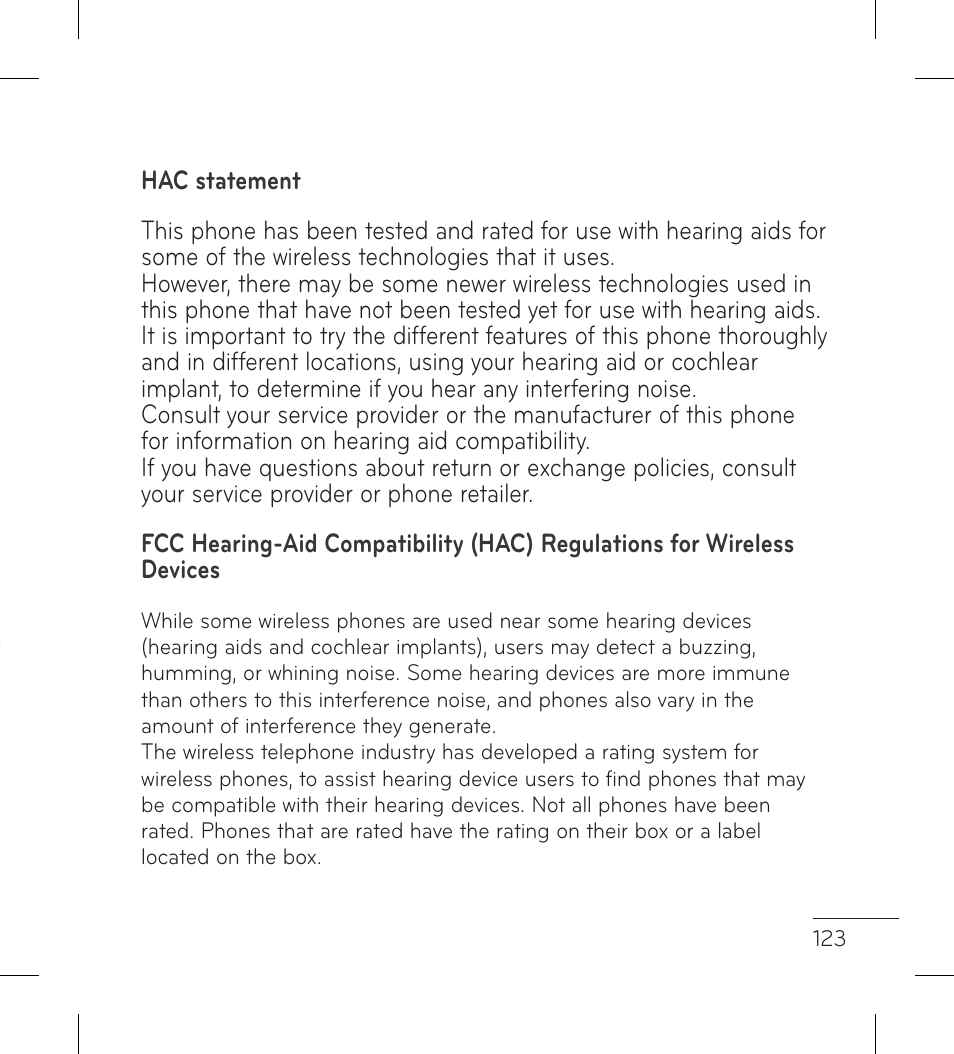 HAC statement

This phone has been tested and rated for use with hearing aids for some of the wireless technologies that it uses.
However, there may be some newer wireless technologies used in this phone that have not been tested yet for use with hearing aids. It is important to try the different features of this phone thoroughly and in different locations, using your hearing aid or cochlear implant, to determine if you hear any interfering noise.
Consult your service provider or the manufacturer of this phone for information on hearing aid compatibility.
If you have questions about return or exchange policies, consult your service provider or phone retailer.

FCC Hearing-Aid Compatibility (HAC) Regulations for Wireless Devices

While some wireless phones are used near some hearing devices (hearing aids and cochlear implants), users may detect a buzzing, humming, or whining noise. Some hearing devices are more immune than others to this interference noise, and phones also vary in the amount of interference they generate.
The wireless telephone industry has developed a rating system for wireless phones, to assist hearing device users to find phones that may be compatible with their hearing devices. Not all phones have been rated. Phones that are rated have the rating on their box or a label located on the box.

123